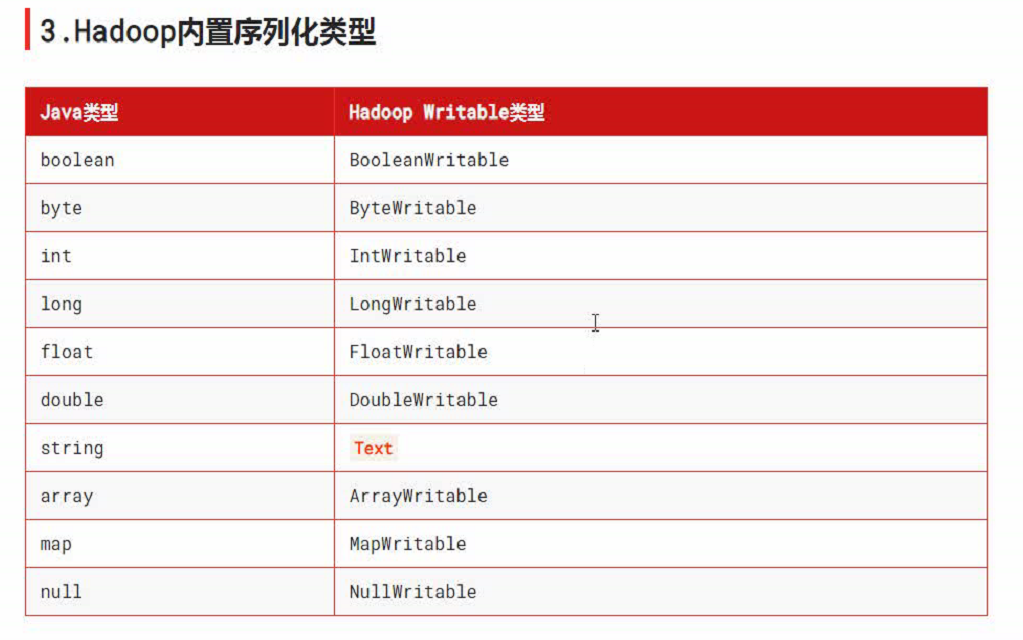 3.Hadoop内置序列化类型

| Java类型 | Hadoop Writable类型 |
|---|---|
| boolean | BooleanWritable |
| byte | ByteWritable |
| int | IntWritable |
| long | LongWritable |
| float | FloatWritable |
| double | DoubleWritable |
| string | Text |
| array | ArrayWritable |
| map | MapWritable |
| null | NullWritable |